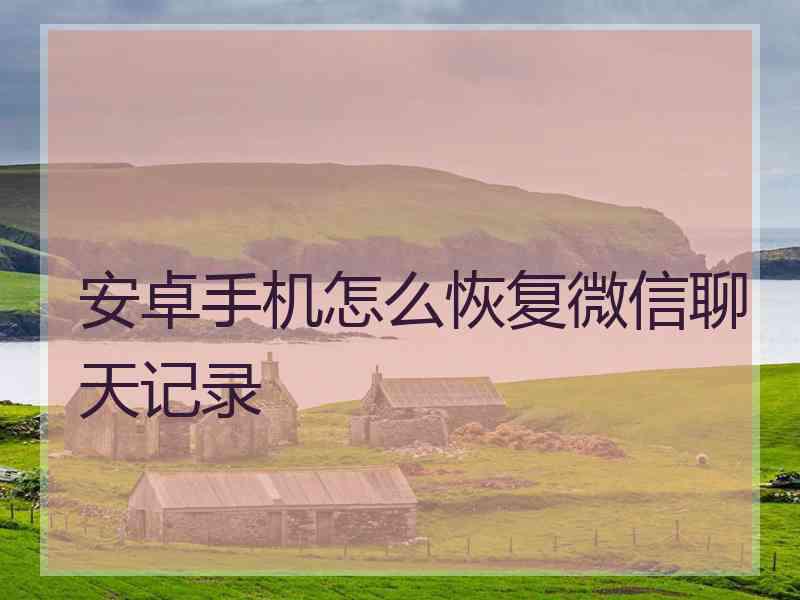 安卓手机怎么恢复微信聊天记录